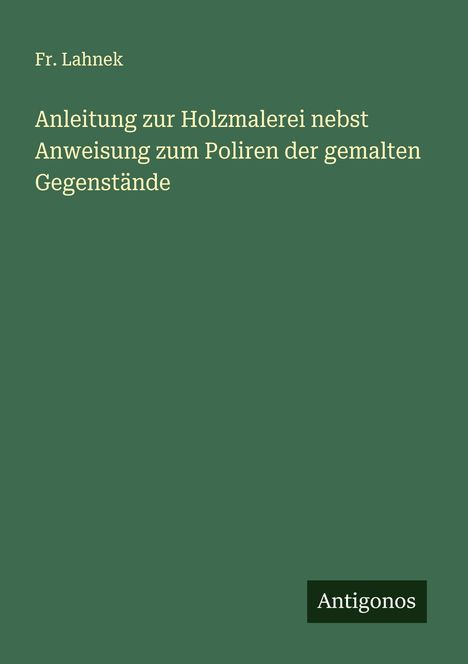 Fr. Lahnek

Anleitung zur Holzmalerei nebst Anweisung zum Poliren der gemalten Gegenstände

Antigonos